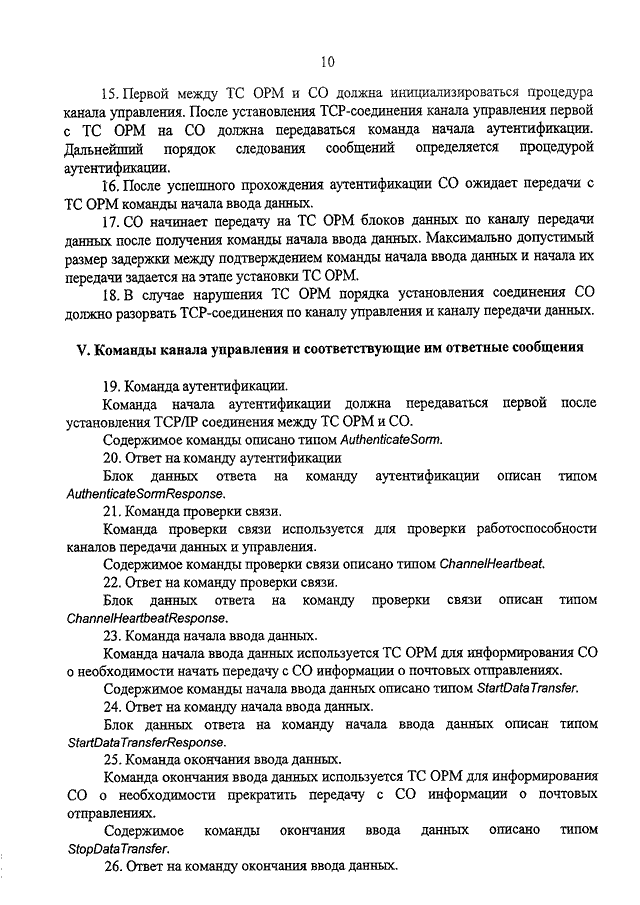 10

15. Первой между ТС ОРМ и СО должна инициализироваться процедура канала управления. После установления TCP-соединения канала управления первой с ТС ОРМ на СО должна передаваться команда начала аутентификации. Дальнейший порядок следования сообщений определяется процедурой аутентификации.

16. После успешного прохождения аутентификации СО ожидает передачи с ТС ОРМ команды начала ввода данных.

17. СО начинает передачу на ТС ОРМ блоков данных по каналу передачи данных после получения команды начала ввода данных. Максимально допустимый размер задержки между подтверждением команды начала ввода данных и начала их передачи задается на этапе установки ТС ОРМ.

18. В случае нарушения ТС ОРМ порядка установления соединения СО должно разорвать TCP-соединения по каналу управления и каналу передачи данных.

V. Команды канала управления и соответствующие им ответные сообщения

19. Команда аутентификации.

Команда начала аутентификации должна передаваться первой после установления TCP/IP соединения между ТС ОРМ и СО.

Содержимое команды описано типом AuthenticateSorm.

20. Ответ на команду аутентификации

Блок данных ответа на команду аутентификации описан типом AuthenticateSormResponse.

21. Команда проверки связи.

Команда проверки связи используется для проверки работоспособности каналов передачи данных и управления.

Содержимое команды проверки связи описано типом ChannelHeartbeat.

22. Ответ на команду проверки связи.

Блок данных ответа на команду проверки связи описан типом ChannelHeartbeatResponse.

23. Команда начала ввода данных.

Команда начала ввода данных используется ТС ОРМ для информирования СО о необходимости начать передачу с СО информации о почтовых отправлениях.

Содержимое команды начала ввода данных описано типом StartDataTransfer.

24. Ответ на команду начала ввода данных.

Блок данных ответа на команду начала ввода данных описан типом StartDataTransferResponse.

25. Команда окончания ввода данных.

Команда окончания ввода данных используется ТС ОРМ для информирования СО о необходимости прекратить передачу с СО информации о почтовых отправлениях.

Содержимое команды окончания ввода данных описано типом StopDataTransfer.

26. Ответ на команду окончания ввода данных.